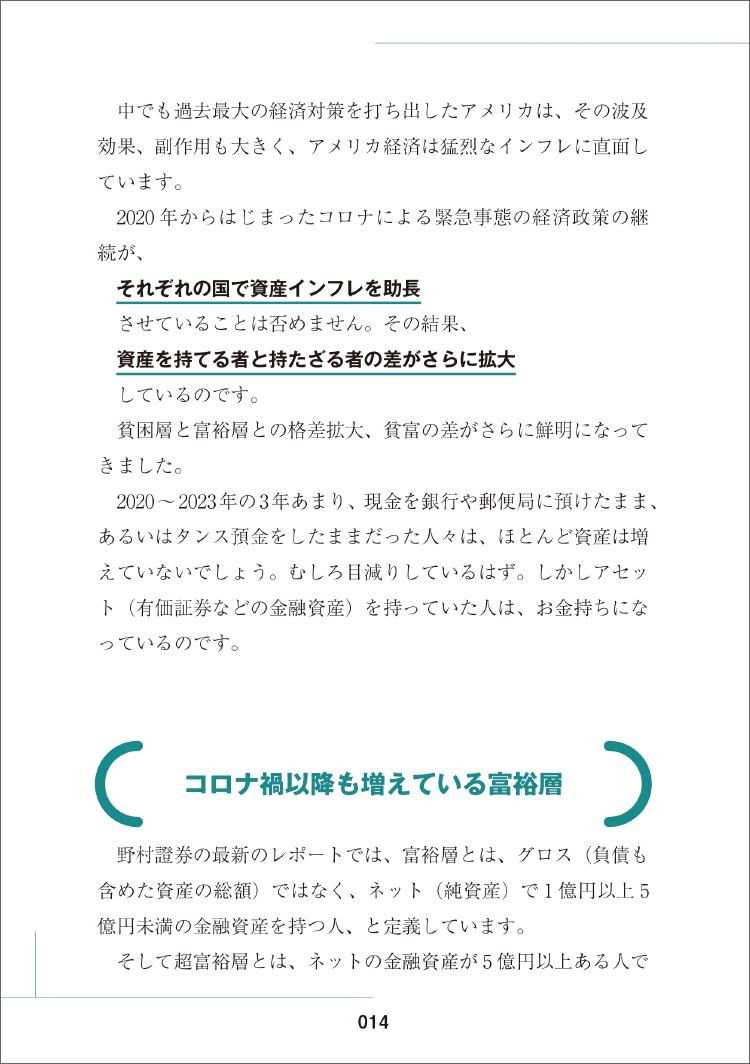 中でも過去最大の経済対策を打ち出したアメリカは、その波及効果、副作用も大きく、アメリカ経済は猛烈なインフレに直面しています。

2020年からはじまったコロナによる緊急事態の経済政策の継続が、

それぞれの国で資産インフレを助長

させていることは否めません。その結果、

資産を持てる者と持たざる者の差がさらに拡大

しているのです。

貧困層と富裕層との格差拡大、貧富の差がさらに鮮明になってきました。

2020～2023年の3年あまり、現金を銀行や郵便局に預けたまま、あるいはタンス預金をしたままだった人々は、ほとんど資産は増えていないでしょう。むしろ目減りしているはず。しかしアセット（有価証券などの金融資産）を持っていた人は、お金持ちになっているのです。

コロナ禍以降も増えている富裕層

野村證券の最新のレポートでは、富裕層とは、グロス（負債も含めた資産の総額）ではなく、ネット（純資産）で1億円以上5億円未満の金融資産を持つ人、と定義しています。

そして超富裕層とは、ネットの金融資産が5億円以上ある人で

014